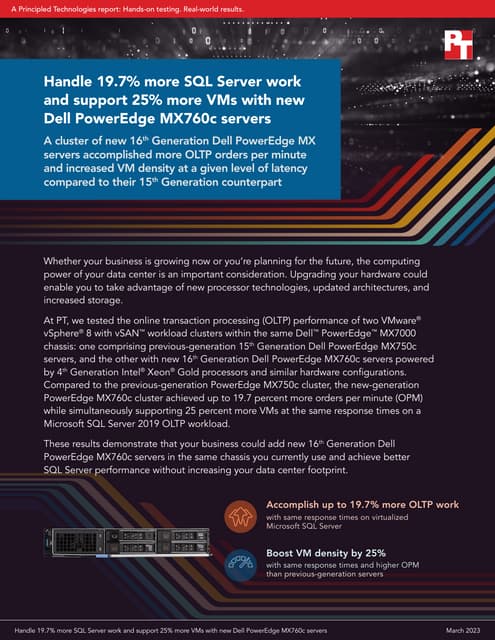 A Principled Technologies report: Hands-on testing. Real-world results.

PT

Handle 19.7% more SQL Server work and support 25% more VMs with new Dell PowerEdge MX760c servers

A cluster of new 16th Generation Dell PowerEdge MX servers accomplished more OLTP orders per minute and increased VM density at a given level of latency compared to their 15th Generation counterpart

Whether your business is growing now or you're planning for the future, the computing power of your data center is an important consideration. Upgrading your hardware could enable you to take advantage of new processor technologies, updated architectures, and increased storage.

At PT, we tested the online transaction processing (OLTP) performance of two VMware® vSphere® 8 with vSAN™ workload clusters within the same Dell™ PowerEdge™ MX7000 chassis: one comprising previous-generation 15th Generation Dell PowerEdge MX750c servers, and the other with new 16th Generation Dell PowerEdge MX760c servers powered by 4th Generation Intel® Xeon® Gold processors and similar hardware configurations. Compared to the previous-generation PowerEdge MX750c cluster, the new-generation PowerEdge MX760c cluster achieved up to 19.7 percent more orders per minute (OPM) while simultaneously supporting 25 percent more VMs at the same response times on a Microsoft SQL Server 2019 OLTP workload.

These results demonstrate that your business could add new 16th Generation Dell PowerEdge MX760c servers in the same chassis you currently use and achieve better SQL Server performance without increasing your data center footprint.

Accomplish up to 19.7% more OLTP work
with same response times on virtualized Microsoft SQL Server

Boost VM density by 25%
with same response times and higher OPM than previous-generation servers

Handle 19.7% more SQL Server work and support 25% more VMs with new Dell PowerEdge MX760c servers

March 2023